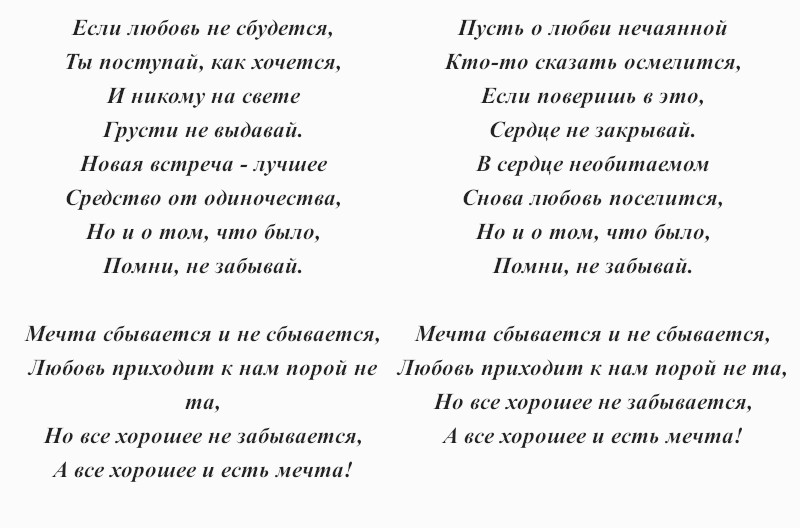 Если любовь не сбудется,
Ты поступай, как хочется,
И никому на свете
Грусти не выдавай.
Новая встреча - лучшее
Средство от одиночества,
Но и о том, что было,
Помни, не забывай.

Мечта сбывается и не сбывается,
Любовь приходит к нам порой не та,
Но все хорошее не забывается,
А все хорошее и есть мечта!

Пусть о любви нечаянной
Кто-то сказать осмелится,
Если поверишь в это,
Сердце не закрывай.
В сердце необитаемом
Снова любовь поселится,
Но и о том, что было,
Помни, не забывай.

Мечта сбывается и не сбывается,
Любовь приходит к нам порой не та,
Но все хорошее не забывается,
А все хорошее и есть мечта!